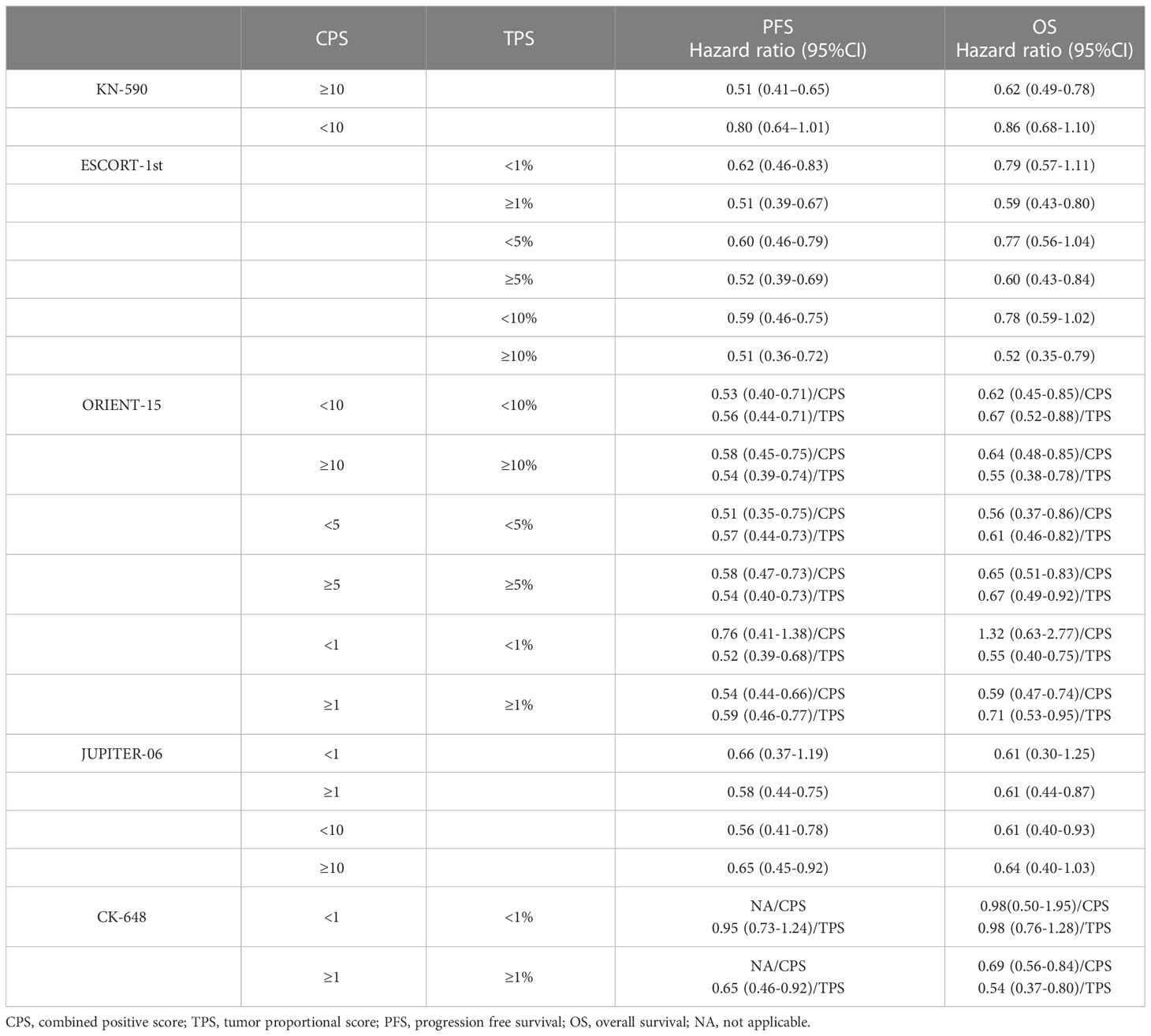 | | CPS | TPS | PFS Hazard ratio (95%CI) | OS Hazard ratio (95%CI) |
|---|---|---|---|---|
| KN-590 | ≥10 | | 0.51 (0.41–0.65) | 0.62 (0.49-0.78) |
| | <10 | | 0.80 (0.64–1.01) | 0.86 (0.68-1.10) |
| ESCORT-1st | | <1% | 0.62 (0.46-0.83) | 0.79 (0.57-1.11) |
| | | ≥1% | 0.51 (0.39-0.67) | 0.59 (0.43-0.80) |
| | | <5% | 0.60 (0.46-0.79) | 0.77 (0.56-1.04) |
| | | ≥5% | 0.52 (0.39-0.69) | 0.60 (0.43-0.84) |
| | | <10% | 0.59 (0.46-0.75) | 0.78 (0.59-1.02) |
| | | ≥10% | 0.51 (0.36-0.72) | 0.52 (0.35-0.79) |
| ORIENT-15 | <10 | <10% | 0.53 (0.40-0.71)/CPS 0.56 (0.44-0.71)/TPS | 0.62 (0.45-0.85)/CPS 0.67 (0.52-0.88)/TPS |
| | ≥10 | ≥10% | 0.58 (0.45-0.75)/CPS 0.54 (0.39-0.74)/TPS | 0.64 (0.48-0.85)/CPS 0.55 (0.38-0.78)/TPS |
| | <5 | <5% | 0.51 (0.35-0.75)/CPS 0.57 (0.44-0.73)/TPS | 0.56 (0.37-0.86)/CPS 0.61 (0.46-0.82)/TPS |
| | ≥5 | ≥5% | 0.58 (0.47-0.73)/CPS 0.54 (0.40-0.73)/TPS | 0.65 (0.51-0.83)/CPS 0.67 (0.49-0.92)/TPS |
| | <1 | <1% | 0.76 (0.41-1.38)/CPS 0.52 (0.39-0.68)/TPS | 1.32 (0.63-2.77)/CPS 0.55 (0.40-0.75)/TPS |
| | ≥1 | ≥1% | 0.54 (0.44-0.66)/CPS 0.59 (0.46-0.77)/TPS | 0.59 (0.47-0.74)/CPS 0.71 (0.53-0.95)/TPS |
| JUPITER-06 | <1 | | 0.66 (0.37-1.19) | 0.61 (0.30-1.25) |
| | ≥1 | | 0.58 (0.44-0.75) | 0.61 (0.44-0.87) |
| | <10 | | 0.56 (0.41-0.78) | 0.61 (0.40-0.93) |
| | ≥10 | | 0.65 (0.45-0.92) | 0.64 (0.40-1.03) |
| CK-648 | <1 | <1% | NA/CPS 0.95 (0.73-1.24)/TPS | 0.98(0.50-1.95)/CPS 0.98 (0.76-1.28)/TPS |
| | ≥1 | ≥1% | NA/CPS 0.65 (0.46-0.92)/TPS | 0.69 (0.56-0.84)/CPS 0.54 (0.37-0.80)/TPS |

CPS, combined positive score; TPS, tumor proportional score; PFS, progression free survival; OS, overall survival; NA, not applicable.